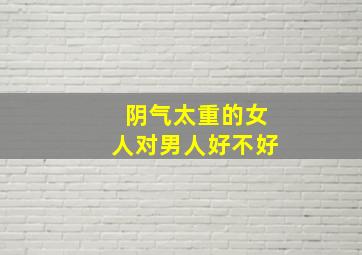 阴气太重的女人对男人好不好